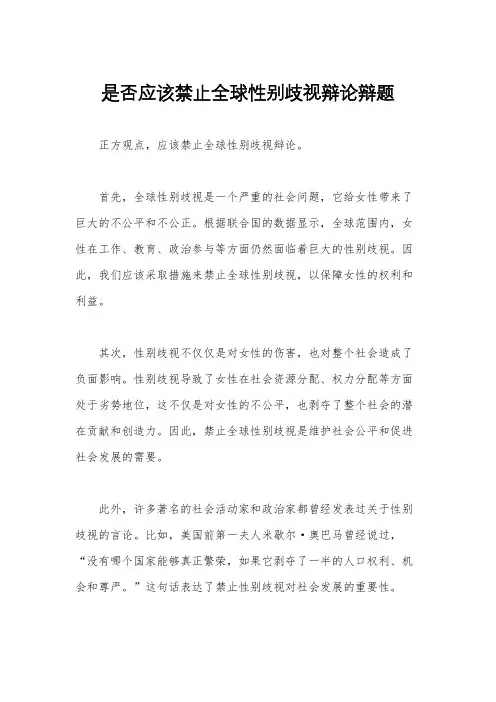 是否应该禁止全球性别歧视辩论辩题

正方观点，应该禁止全球性别歧视辩论。

首先，全球性别歧视是一个严重的社会问题，它给女性带来了巨大的不公平和不公正。根据联合国的数据显示，全球范围内，女性在工作、教育、政治参与等方面仍然面临着巨大的性别歧视。因此，我们应该采取措施来禁止全球性别歧视，以保障女性的权利和利益。

其次，性别歧视不仅仅是对女性的伤害，也对整个社会造成了负面影响。性别歧视导致了女性在社会资源分配、权力分配等方面处于劣势地位，这不仅是对女性的不公平，也剥夺了整个社会的潜在贡献和创造力。因此，禁止全球性别歧视是维护社会公平和促进社会发展的需要。

此外，许多著名的社会活动家和政治家都曾经发表过关于性别歧视的言论。比如，美国前第一夫人米歇尔·奥巴马曾经说过，“没有哪个国家能够真正繁荣，如果它剥夺了一半的人口权利、机会和尊严。”这句话表达了禁止性别歧视对社会发展的重要性。